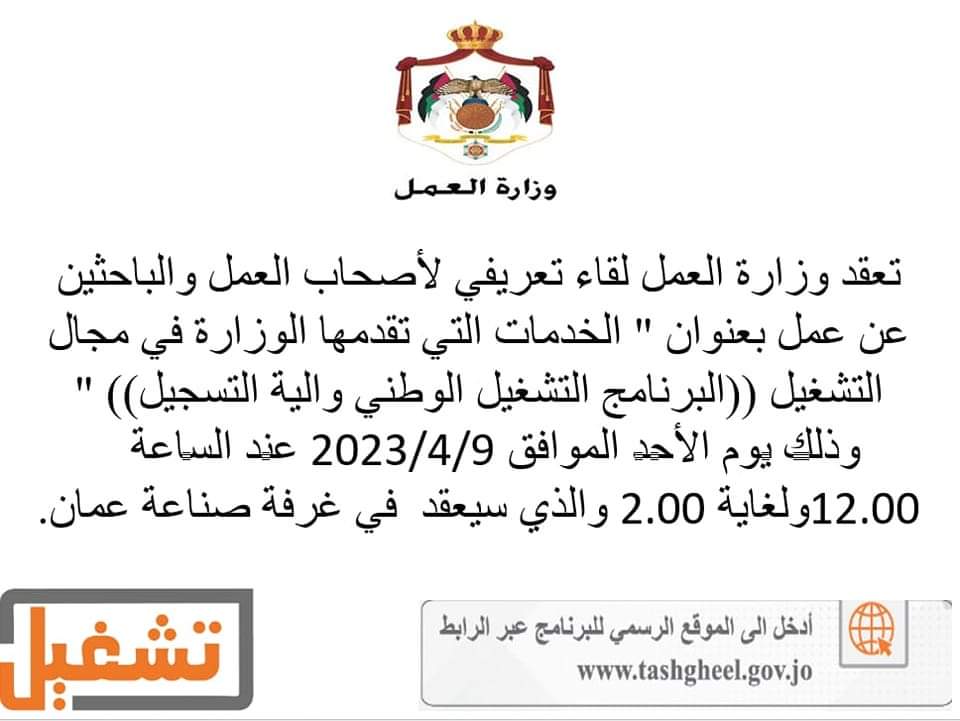 وزارة العمل

تعقد وزارة العمل لقاء تعريفي لأصحاب العمل والباحثين عن عمل بعنوان " الخدمات التي تقدمها الوزارة في مجال التشغيل ((البرنامج التشغيل الوطني والية التسجيل)) " وذلك يوم الأحد الموافق 2023/4/9 عند الساعة 12.00ولغاية 2.00 والذي سيعقد في غرفة صناعة عمان.

تشغيل

أدخل الى الموقع الرسمي للبرنامج عبر الرابط
www.tashgheel.gov.jo